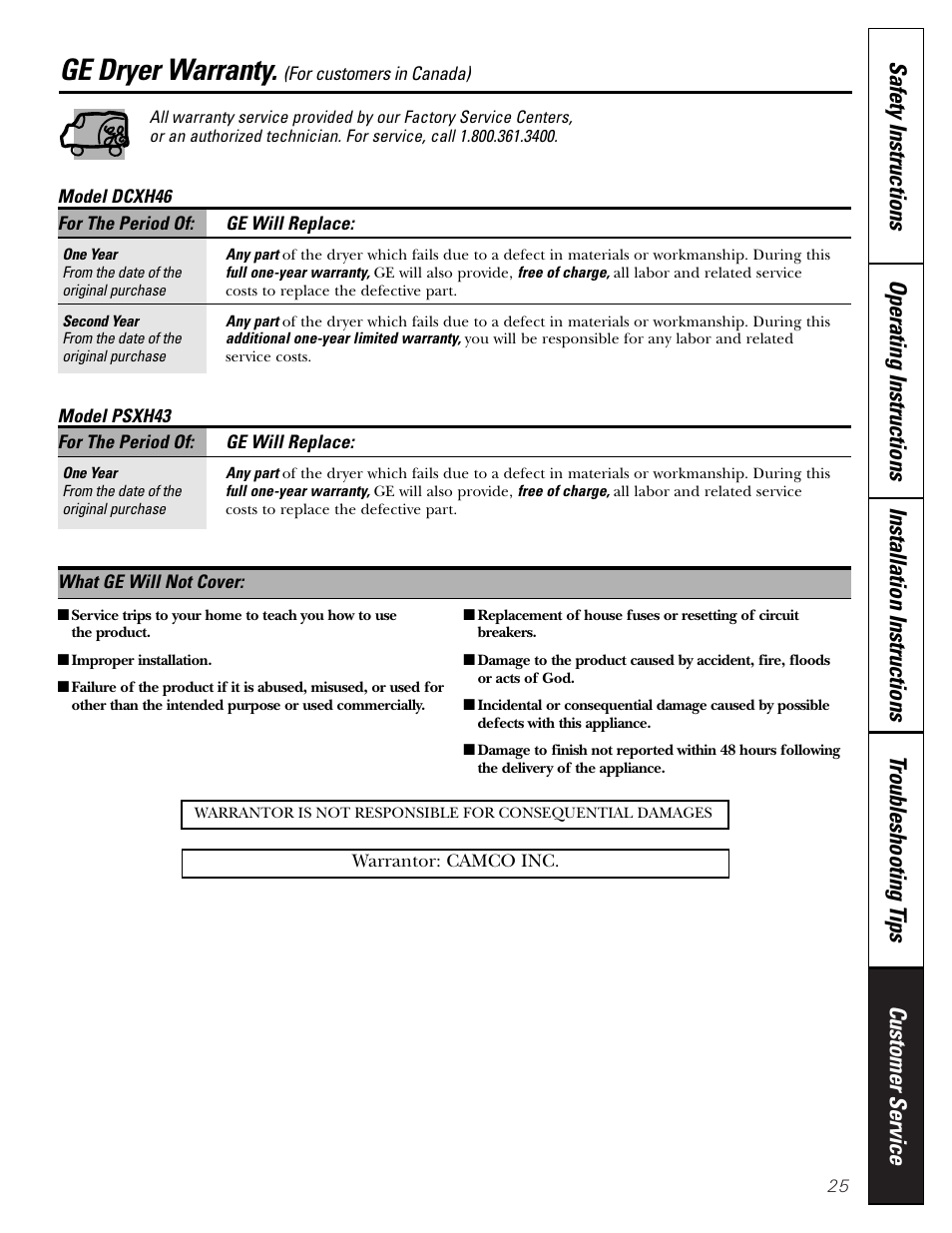 GE Dryer Warranty. (For customers in Canada)

All warranty service provided by our Factory Service Centers, or an authorized technician. For service, call 1.800.361.3400.

Model DCXH46

| For The Period Of: | GE Will Replace: |
|---|---|
| One Year From the date of the original purchase | Any part of the dryer which fails due to a defect in materials or workmanship. During this full one-year warranty, GE will also provide, free of charge, all labor and related service costs to replace the defective part. |
| Second Year From the date of the original purchase | Any part of the dryer which fails due to a defect in materials or workmanship. During this additional one-year limited warranty, you will be responsible for any labor and related service costs. |

Model PSXH43

| For The Period Of: | GE Will Replace: |
|---|---|
| One Year From the date of the original purchase | Any part of the dryer which fails due to a defect in materials or workmanship. During this full one-year warranty, GE will also provide, free of charge, all labor and related service costs to replace the defective part. |

What GE Will Not Cover:

■ Service trips to your home to teach you how to use the product.

■ Improper installation.

■ Failure of the product if it is abused, misused, or used for other than the intended purpose or used commercially.

■ Replacement of house fuses or resetting of circuit breakers.

■ Damage to the product caused by accident, fire, floods or acts of God.

■ Incidental or consequential damage caused by possible defects with this appliance.

■ Damage to finish not reported within 48 hours following the delivery of the appliance.

WARRANTOR IS NOT RESPONSIBLE FOR CONSEQUENTIAL DAMAGES

Warrantor: CAMCO INC.

Safety Instructions
Operating Instructions
Installation Instructions
Troubleshooting Tips
Customer Service

25